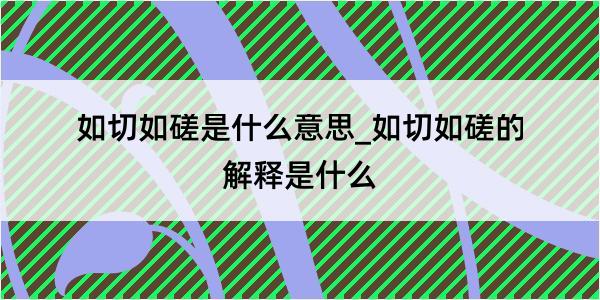 如切如磋是什么意思_如切如磋的解释是什么